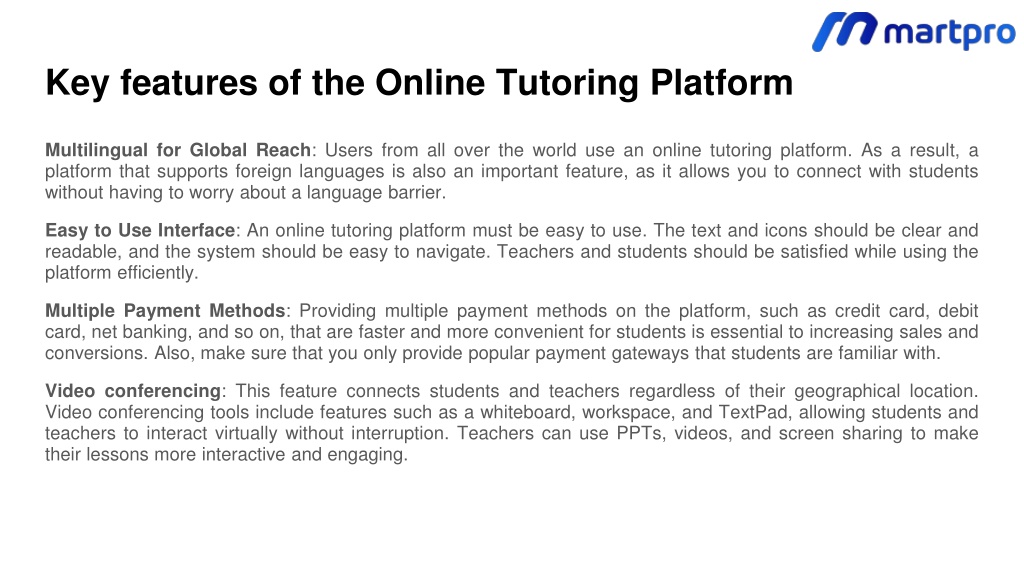 martpro

Key features of the Online Tutoring Platform

Multilingual for Global Reach: Users from all over the world use an online tutoring platform. As a result, a platform that supports foreign languages is also an important feature, as it allows you to connect with students without having to worry about a language barrier.

Easy to Use Interface: An online tutoring platform must be easy to use. The text and icons should be clear and readable, and the system should be easy to navigate. Teachers and students should be satisfied while using the platform efficiently.

Multiple Payment Methods: Providing multiple payment methods on the platform, such as credit card, debit card, net banking, and so on, that are faster and more convenient for students is essential to increasing sales and conversions. Also, make sure that you only provide popular payment gateways that students are familiar with.

Video conferencing: This feature connects students and teachers regardless of their geographical location. Video conferencing tools include features such as a whiteboard, workspace, and TextPad, allowing students and teachers to interact virtually without interruption. Teachers can use PPTs, videos, and screen sharing to make their lessons more interactive and engaging.